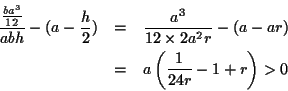 $\frac{\frac{ba^3}{12}}{abh} - (a - \frac{h}{2}) = \frac{a^3}{12 \times 2a^2 r} - (a - ar)$

$= a\left(\frac{1}{24r} - 1 + r\right) > 0$